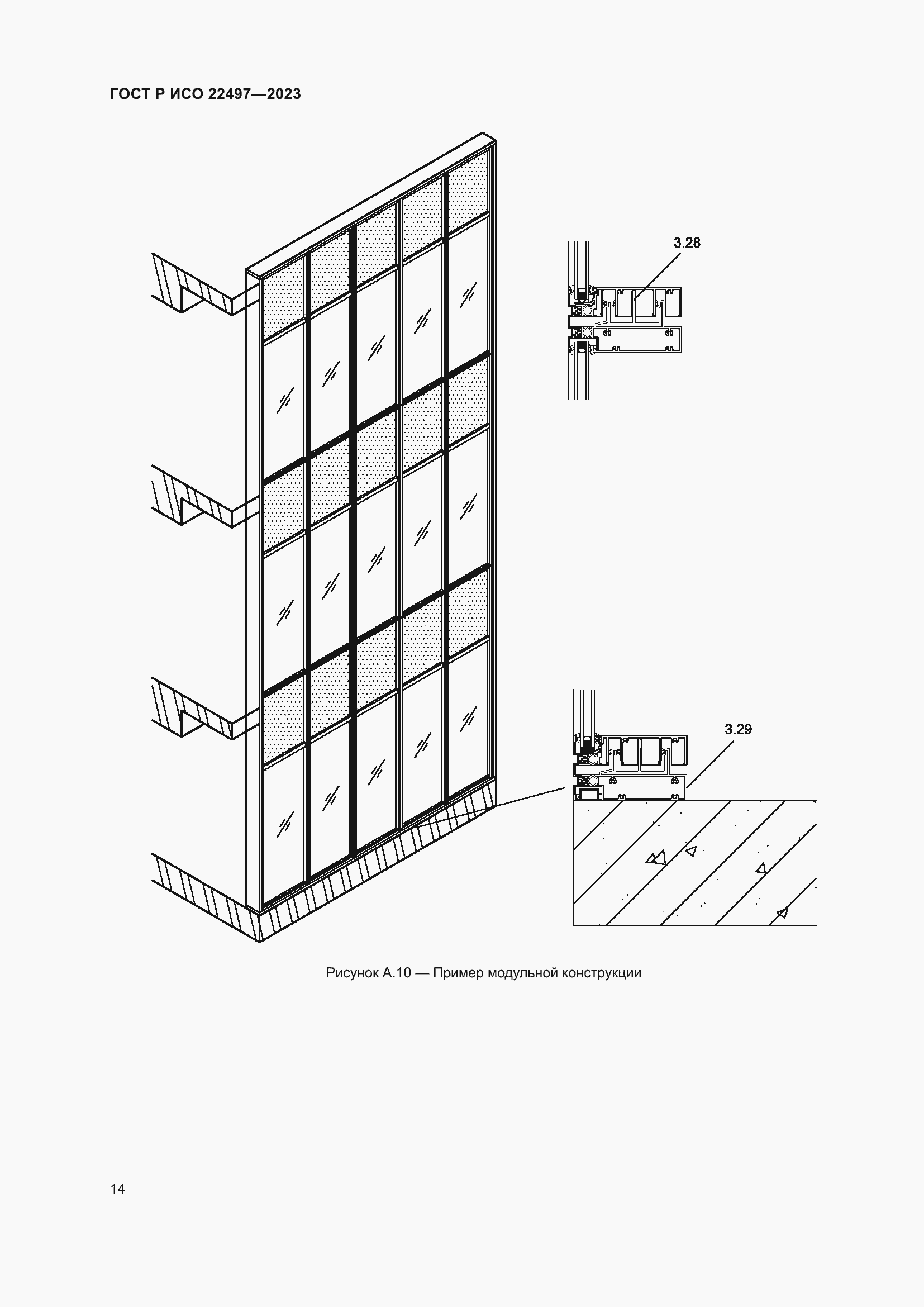 ГОСТ Р ИСО 22497—2023

3.28

3.29

Рисунок А.10 — Пример модульной конструкции

14